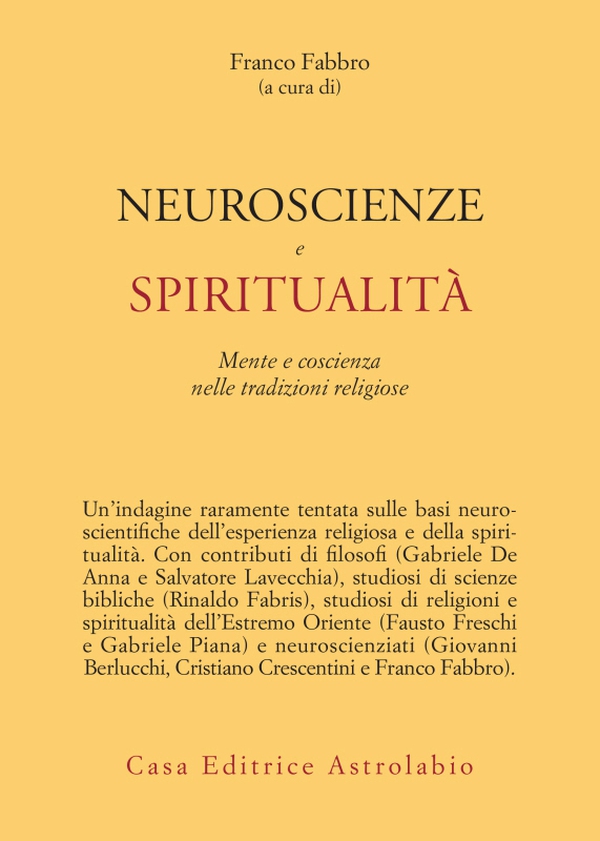 Franco Fabbro
(a cura di)

NEUROSCIENZE
e
SPIRITUALITÀ

Mente e coscienza
nelle tradizioni religiose

Un'indagine raramente tentata sulle basi neuroscientifiche dell'esperienza religiosa e della spiritualità. Con contributi di filosofi (Gabriele De Anna e Salvatore Lavecchia), studiosi di scienze bibliche (Rinaldo Fabris), studiosi di religioni e spiritualità dell'Estremo Oriente (Fausto Freschi e Gabriele Piana) e neuroscienziati (Giovanni Berlucchi, Cristiano Crescentini e Franco Fabbro).

Casa Editrice Astrolabio